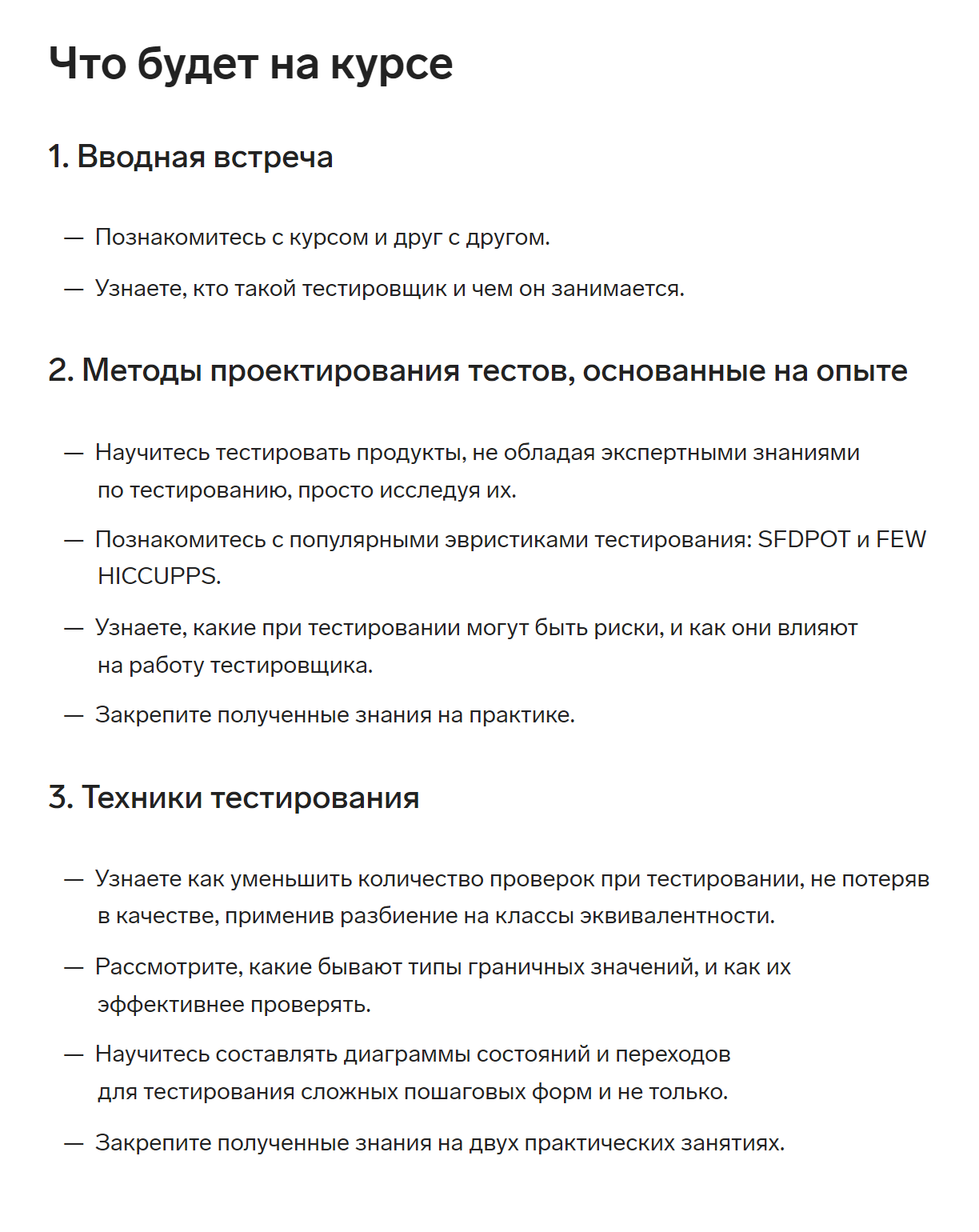 Что будет на курсе

1. Вводная встреча

— Познакомитесь с курсом и друг с другом.

— Узнаете, кто такой тестировщик и чем он занимается.

2. Методы проектирования тестов, основанные на опыте

— Научитесь тестировать продукты, не обладая экспертными знаниями по тестированию, просто исследуя их.

— Познакомитесь с популярными эвристиками тестирования: SFDPOT и FEW HICCUPPS.

— Узнаете, какие при тестировании могут быть риски, и как они влияют на работу тестировщика.

— Закрепите полученные знания на практике.

3. Техники тестирования

— Узнаете как уменьшить количество проверок при тестировании, не потеряв в качестве, применив разбиение на классы эквивалентности.

— Рассмотрите, какие бывают типы граничных значений, и как их эффективнее проверять.

— Научитесь составлять диаграммы состояний и переходов для тестирования сложных пошаговых форм и не только.

— Закрепите полученные знания на двух практических занятиях.